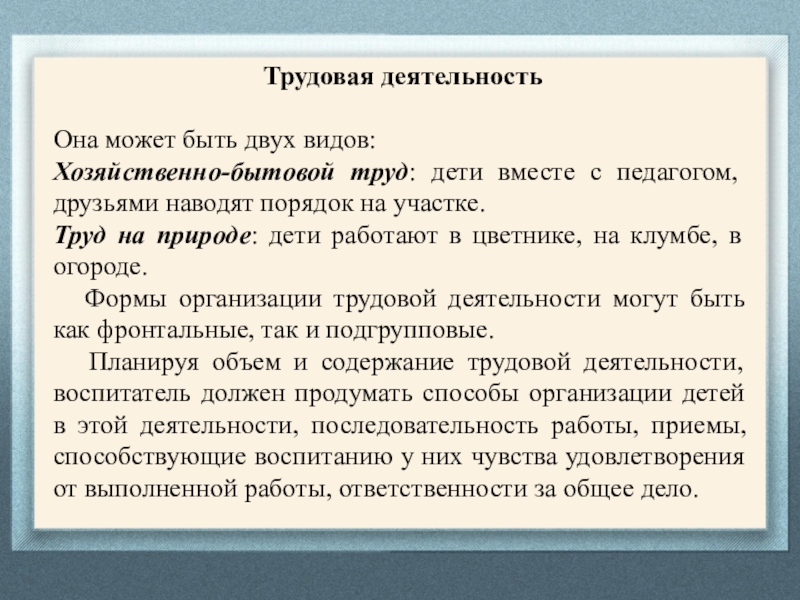 Трудовая деятельность

Она может быть двух видов:
Хозяйственно-бытовой труд: дети вместе с педагогом, друзьями наводят порядок на участке.
Труд на природе: дети работают в цветнике, на клумбе, в огороде.

Формы организации трудовой деятельности могут быть как фронтальные, так и подгрупповые.

Планируя объем и содержание трудовой деятельности, воспитатель должен продумать способы организации детей в этой деятельности, последовательность работы, приемы, способствующие воспитанию у них чувства удовлетворения от выполненной работы, ответственности за общее дело.